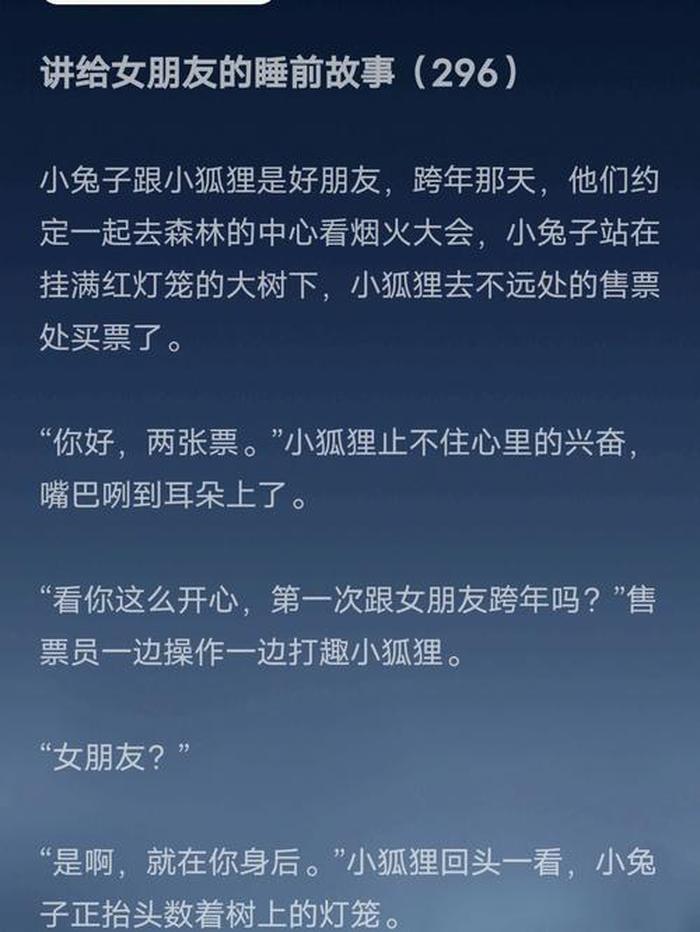 讲给女朋友的睡前故事（296）

小兔子跟小狐狸是好朋友，跨年那天，他们约定一起去森林的中心看烟火大会，小兔子站在挂满红灯笼的大树下，小狐狸去不远处的售票处买票了。

“你好，两张票。”小狐狸止不住心里的兴奋，嘴巴咧到耳朵上了。

“看你这么开心，第一次跟女朋友跨年吗？”售票员一边操作一边打趣小狐狸。

“女朋友？”

“是啊，就在你身后。”小狐狸回头一看，小兔子正抬头数着树上的灯笼。